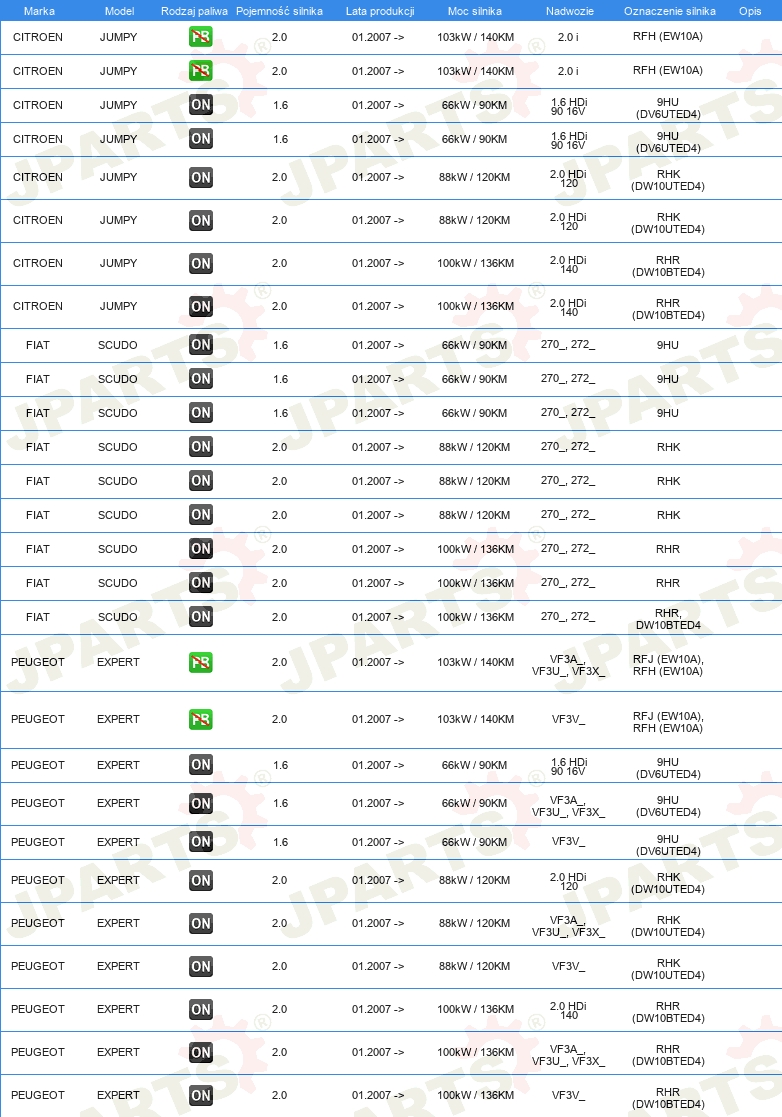 | Marka | Model | Rodzaj paliwa | Pojemność silnika | Lata produkcji | Moc silnika | Nadwozie | Oznaczenie silnika | Opis |
|---|---|---|---|---|---|---|---|---|
| CITROEN | JUMPY | PB | 2.0 | 01.2007 -> | 103kW / 140KM | 2.0 i | RFH (EW10A) | |
| CITROEN | JUMPY | PB | 2.0 | 01.2007 -> | 103kW / 140KM | 2.0 i | RFH (EW10A) | |
| CITROEN | JUMPY | ON | 1.6 | 01.2007 -> | 66kW / 90KM | 1.6 HDi 90 16V | 9HU (DV6UTED4) | |
| CITROEN | JUMPY | ON | 1.6 | 01.2007 -> | 66kW / 90KM | 1.6 HDi 90 16V | 9HU (DV6UTED4) | |
| CITROEN | JUMPY | ON | 2.0 | 01.2007 -> | 88kW / 120KM | 2.0 HDi 120 | RHK (DW10UTED4) | |
| CITROEN | JUMPY | ON | 2.0 | 01.2007 -> | 88kW / 120KM | 2.0 HDi 120 | RHK (DW10UTED4) | |
| CITROEN | JUMPY | ON | 2.0 | 01.2007 -> | 100kW / 136KM | 2.0 HDi 140 | RHR (DW10BTED4) | |
| CITROEN | JUMPY | ON | 2.0 | 01.2007 -> | 100kW / 136KM | 2.0 HDi 140 | RHR (DW10BTED4) | |
| FIAT | SCUDO | ON | 1.6 | 01.2007 -> | 66kW / 90KM | 270_, 272_ | 9HU | |
| FIAT | SCUDO | ON | 1.6 | 01.2007 -> | 66kW / 90KM | 270_, 272_ | 9HU | |
| FIAT | SCUDO | ON | 1.6 | 01.2007 -> | 66kW / 90KM | 270_, 272_ | 9HU | |
| FIAT | SCUDO | ON | 2.0 | 01.2007 -> | 88kW / 120KM | 270_, 272_ | RHK | |
| FIAT | SCUDO | ON | 2.0 | 01.2007 -> | 88kW / 120KM | 270_, 272_ | RHK | |
| FIAT | SCUDO | ON | 2.0 | 01.2007 -> | 88kW / 120KM | 270_, 272_ | RHK | |
| FIAT | SCUDO | ON | 2.0 | 01.2007 -> | 100kW / 136KM | 270_, 272_ | RHR | |
| FIAT | SCUDO | ON | 2.0 | 01.2007 -> | 100kW / 136KM | 270_, 272_ | RHR | |
| FIAT | SCUDO | ON | 2.0 | 01.2007 -> | 100kW / 136KM | 270_, 272_ | RHR, DW10BTED4 | |
| PEUGEOT | EXPERT | PB | 2.0 | 01.2007 -> | 103kW / 140KM | VF3A_, VF3U_, VF3X_ | RFJ (EW10A), RFH (EW10A) | |
| PEUGEOT | EXPERT | PB | 2.0 | 01.2007 -> | 103kW / 140KM | VF3V_ | RFJ (EW10A), RFH (EW10A) | |
| PEUGEOT | EXPERT | ON | 1.6 | 01.2007 -> | 66kW / 90KM | 1.6 HDi 90 16V | 9HU (DV6UTED4) | |
| PEUGEOT | EXPERT | ON | 1.6 | 01.2007 -> | 66kW / 90KM | VF3A_, VF3U_, VF3X_ | 9HU (DV6UTED4) | |
| PEUGEOT | EXPERT | ON | 1.6 | 01.2007 -> | 66kW / 90KM | VF3V_ | 9HU (DV6UTED4) | |
| PEUGEOT | EXPERT | ON | 2.0 | 01.2007 -> | 88kW / 120KM | 2.0 HDi 120 | RHK (DW10UTED4) | |
| PEUGEOT | EXPERT | ON | 2.0 | 01.2007 -> | 88kW / 120KM | VF3A_, VF3U_, VF3X_ | RHK (DW10UTED4) | |
| PEUGEOT | EXPERT | ON | 2.0 | 01.2007 -> | 88kW / 120KM | VF3V_ | RHK (DW10UTED4) | |
| PEUGEOT | EXPERT | ON | 2.0 | 01.2007 -> | 100kW / 136KM | 2.0 HDi 140 | RHR (DW10BTED4) | |
| PEUGEOT | EXPERT | ON | 2.0 | 01.2007 -> | 100kW / 136KM | VF3A_, VF3U_, VF3X_ | RHR (DW10BTED4) | |
| PEUGEOT | EXPERT | ON | 2.0 | 01.2007 -> | 100kW / 136KM | VF3V_ | RHR (DW10BTED4) | |

JPARTS®